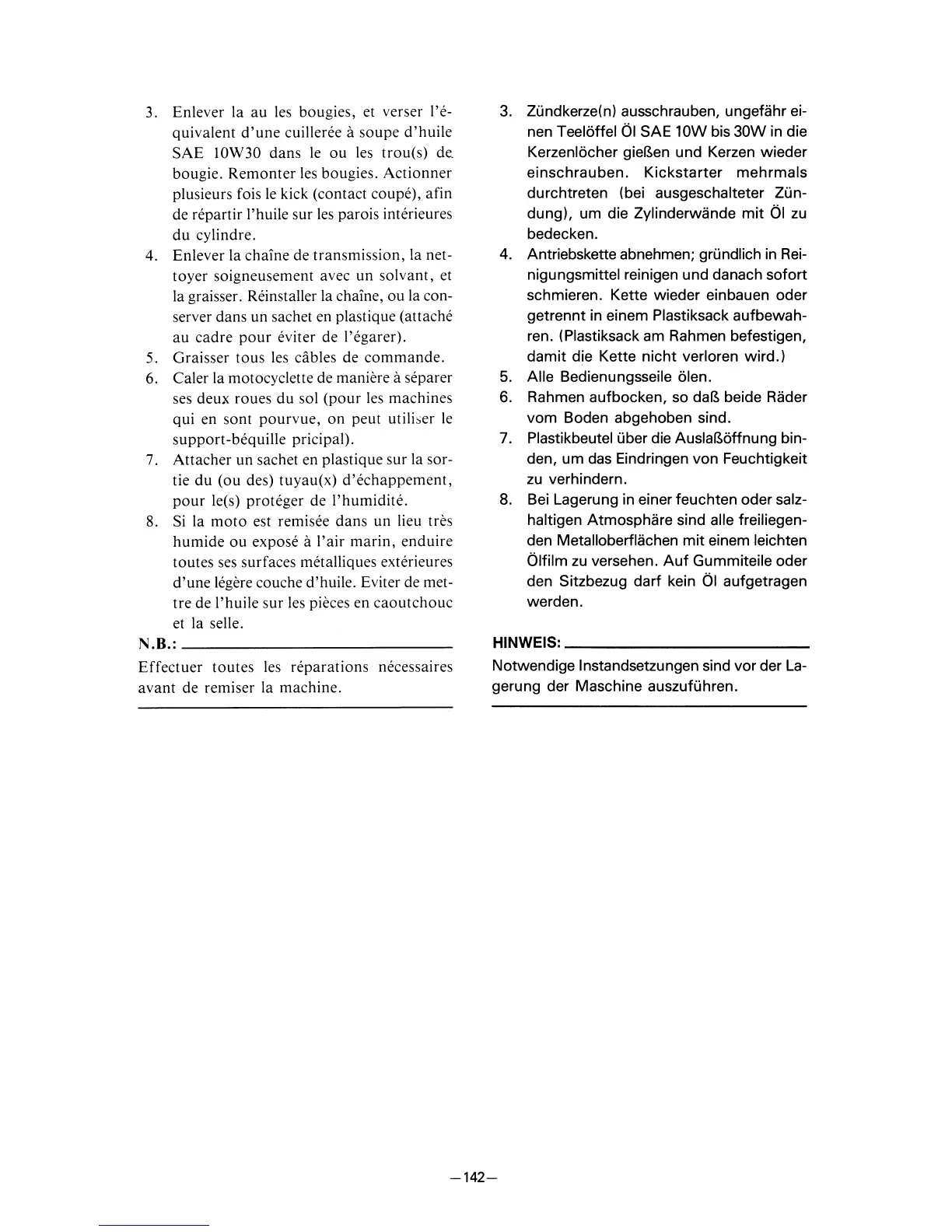 3. Enlever la au les bougies, et verser l'équivalent d'une cuillerée à soupe d'huile SAE 10W30 dans le ou les trou(s) de bougie. Remonter les bougies. Actionner plusieurs fois le kick (contact coupé), afin de répartir l'huile sur les parois intérieures du cylindre.
4. Enlever la chaîne de transmission, la nettoyer soigneusement avec un solvant, et la graisser. Réinstaller la chaîne, ou la conserver dans un sachet en plastique (attaché au cadre pour éviter de l'égarer).
5. Graisser tous les câbles de commande.
6. Caler la motocyclette de manière à séparer ses deux roues du sol (pour les machines qui en sont pourvue, on peut utiliser le support-béquille pricipal).
7. Attacher un sachet en plastique sur la sortie du (ou des) tuyau(x) d'échappement, pour le(s) protéger de l'humidité.
8. Si la moto est remisée dans un lieu très humide ou exposé à l'air marin, enduire toutes ses surfaces métalliques extérieures d'une légère couche d'huile. Eviter de mettre de l'huile sur les pièces en caoutchouc et la selle.

N.B.:

Effectuer toutes les réparations nécessaires avant de remiser la machine.

3. Zündkerze(n) ausschrauben, ungefähr einen Teelöffel Öl SAE 10W bis 30W in die Kerzenlöcher gießen und Kerzen wieder einschrauben. Kickstarter mehrmals durchtreten (bei ausgeschalteter Zündung), um die Zylinderwände mit Öl zu bedecken.
4. Antriebskette abnehmen; gründlich in Reinigungsmittel reinigen und danach sofort schmieren. Kette wieder einbauen oder getrennt in einem Plastiksack aufbewahren. (Plastiksack am Rahmen befestigen, damit die Kette nicht verloren wird.)
5. Alle Bedienungsseile ölen.
6. Rahmen aufbocken, so daß beide Räder vom Boden abgehoben sind.
7. Plastikbeutel über die Auslaßöffnung binden, um das Eindringen von Feuchtigkeit zu verhindern.
8. Bei Lagerung in einer feuchten oder salzhaltigen Atmosphäre sind alle freiliegenden Metalloberflächen mit einem leichten Ölfilm zu versehen. Auf Gummiteile oder den Sitzbezug darf kein Öl aufgetragen werden.

HINWEIS:

Notwendige Instandsetzungen sind vor der Lagerung der Maschine auszuführen.

—142—